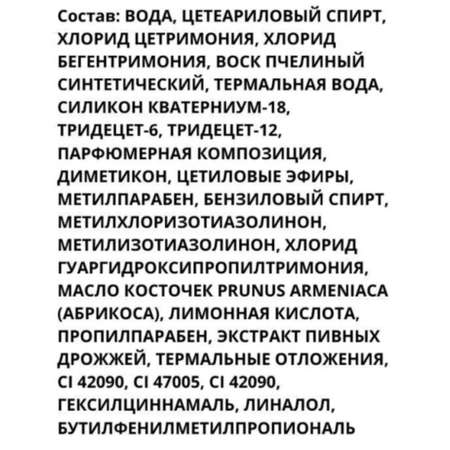 Состав: ВОДА, ЦЕТЕАРИЛОВЫЙ СПИРТ, ХЛОРИД ЦЕТРИМОНИЯ, ХЛОРИД БЕГЕНТРИМОНИЯ, ВОСК ПЧЕЛИНЫЙ СИНТЕТИЧЕСКИЙ, ТЕРМАЛЬНАЯ ВОДА, СИЛИКОН КВАТЕРНИУМ-18, ТРИДЕЦЕТ-6, ТРИДЕЦЕТ-12, ПАРФЮМЕРНАЯ КОМПОЗИЦИЯ, ДИМЕТИКОН, ЦЕТИЛОВЫЕ ЭФИРЫ, МЕТИЛПАРАБЕН, БЕНЗИЛОВЫЙ СПИРТ, МЕТИЛХЛОРИЗОТИАЗОЛИНОН, МЕТИЛИЗОТИАЗОЛИНОН, ХЛОРИД ГУАРГИДРОКСИПРОПИЛТРИМОНИЯ, МАСЛО КОСТОЧЕК PRUNUS ARMENIACA (АБРИКОСА), ЛИМОННАЯ КИСЛОТА, ПРОПИЛПАРАБЕН, ЭКСТРАКТ ПИВНЫХ ДРОЖЖЕЙ, ТЕРМАЛЬНЫЕ ОТЛОЖЕНИЯ, CI 42090, CI 47005, CI 42090, ГЕКСИЛЦИННАМАЛЬ, ЛИНАЛОЛ, БУТИЛФЕНИЛМЕТИЛПРОПИОНАЛЬ